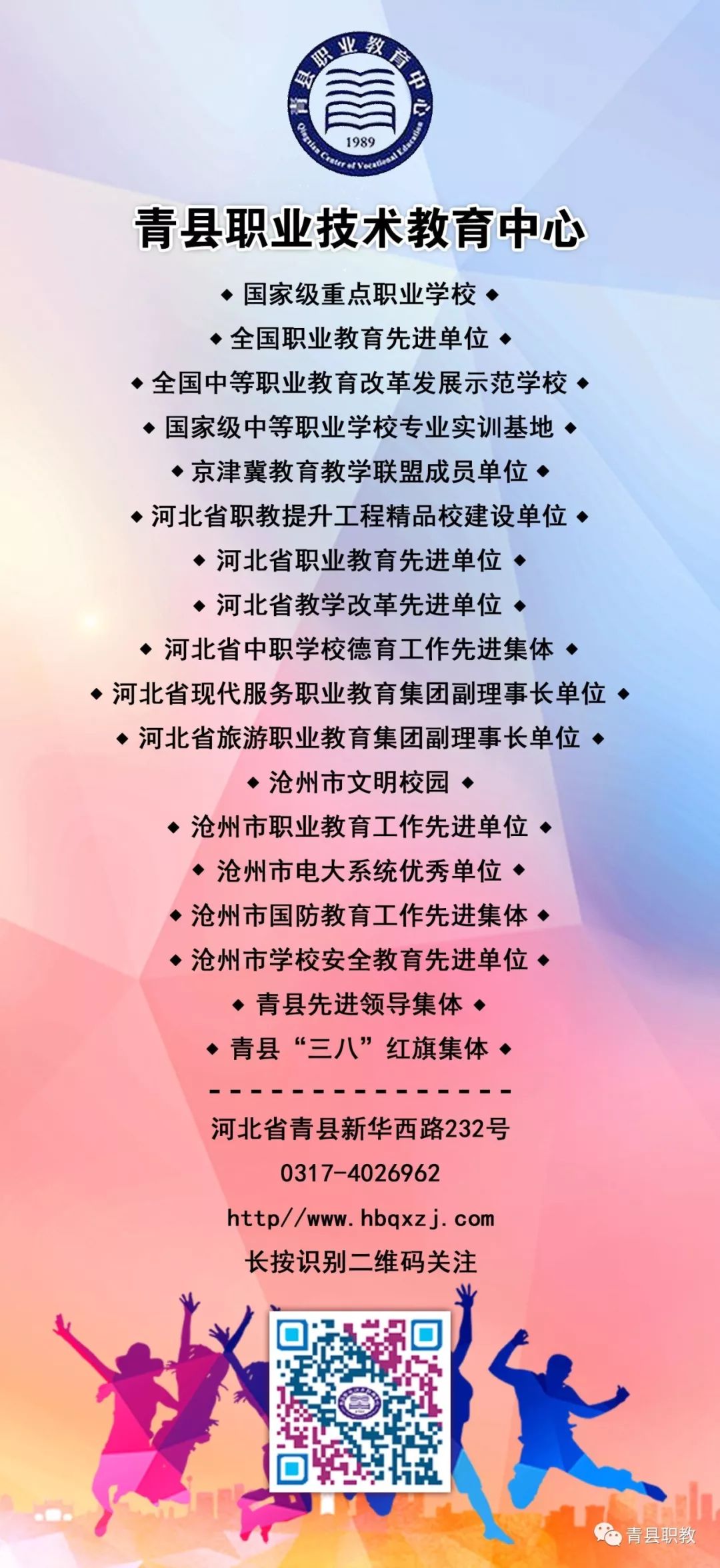 青县职业教育中心
1989
Qingxian Center of Vocational Education

青县职业技术教育中心

◆ 国家级重点职业学校 ◆
◆ 全国职业教育先进单位 ◆
◆ 全国中等职业教育改革发展示范学校 ◆
◆ 国家级中等职业学校专业实训基地 ◆
◆ 京津冀教育教学联盟成员单位 ◆
◆ 河北省职教提升工程精品校建设单位 ◆
◆ 河北省职业教育先进单位 ◆
◆ 河北省教学改革先进单位 ◆
◆ 河北省中职学校德育工作先进集体 ◆
◆ 河北省现代服务职业教育集团副理事长单位 ◆
◆ 河北省旅游职业教育集团副理事长单位 ◆
◆ 沧州市文明校园 ◆
◆ 沧州市职业教育工作先进单位 ◆
◆ 沧州市电大系统优秀单位 ◆
◆ 沧州市国防教育工作先进集体 ◆
◆ 沧州市学校安全教育先进单位 ◆
◆ 青县先进领导集体 ◆
◆ 青县“三八”红旗集体 ◆

----------------
河北省青县新华西路232号
0317-4026962
http//www.hbqxzj.com
长按识别二维码关注

青县职教